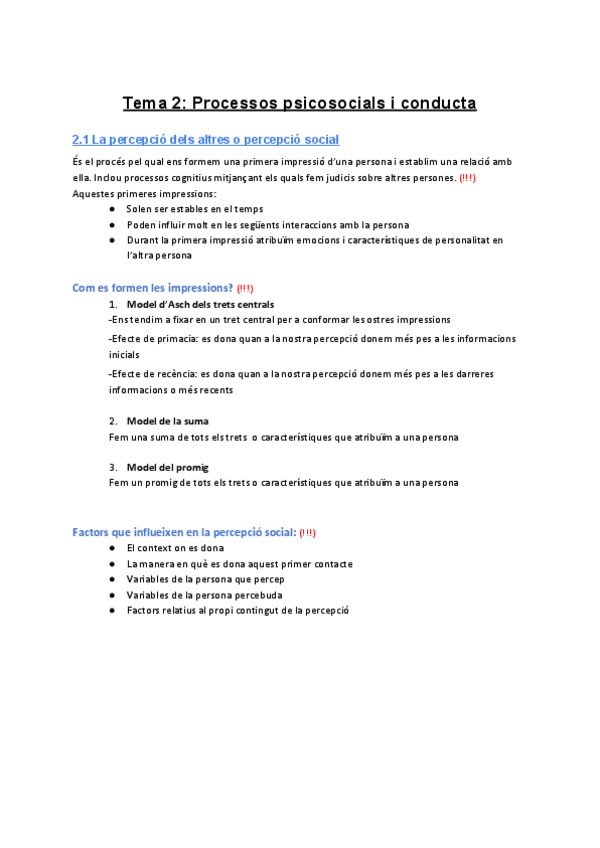 Tema 2: Processos psicosocials i conducta

2.1 La percepció dels altres o percepció social

És el procés pel qual ens formem una primera impressió d'una persona i establim una relació amb ella. Inclou processos cognitius mitjançant els quals fem judicis sobre altres persones. (!!!)
Aquestes primeres impressions:
● Solen ser estables en el temps
● Poden influir molt en les següents interaccions amb la persona
● Durant la primera impressió atribuïm emocions i característiques de personalitat en l'altra persona

Com es formen les impressions? (!!!)
1. Model d'Asch dels trets centrals
-Ens tendim a fixar en un tret central per a conformar les ostres impressions
-Efecte de primacia: es dona quan a la nostra percepció donem més pes a les informacions inicials
-Efecte de recència: es dona quan a la nostra percepció donem més pes a les darreres informacions o més recents

2. Model de la suma
Fem una suma de tots els trets o característiques que atribuïm a una persona

3. Model del promig
Fem un promig de tots els trets o característiques que atribuïm a una persona

Factors que influeixen en la percepció social: (!!!)
● El context on es dona
● La manera en què es dona aquest primer contacte
● Variables de la persona que percep
● Variables de la persona percebuda
● Factors relatius al propi contingut de la percepció